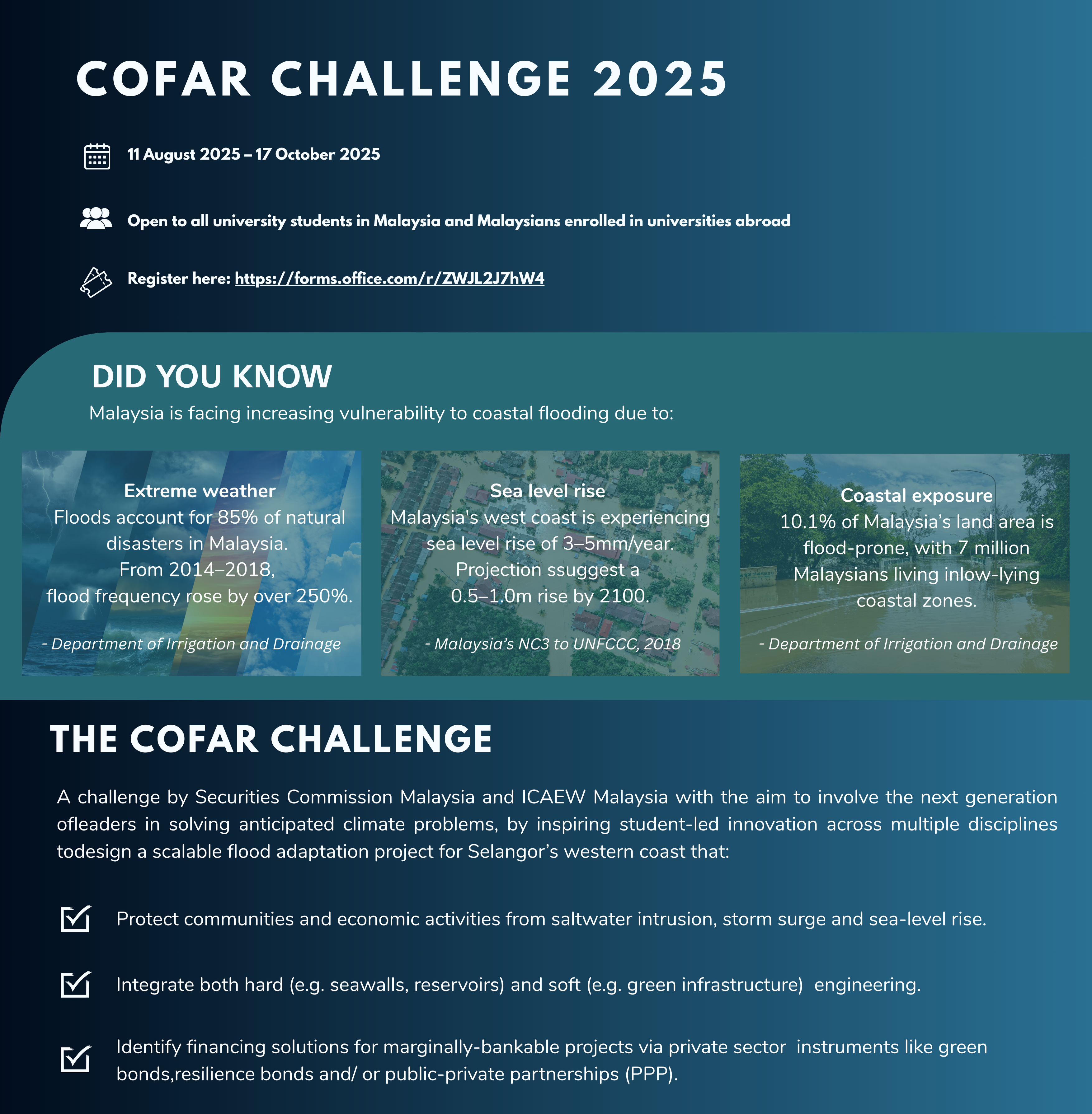 COFAR CHALLENGE 2025

11 August 2025 – 17 October 2025

Open to all university students in Malaysia and Malaysians enrolled in universities abroad

Register here: https://forms.office.com/r/ZWJL2J7hW4

DID YOU KNOW

Malaysia is facing increasing vulnerability to coastal flooding due to:

Extreme weather
Floods account for 85% of natural disasters in Malaysia. From 2014–2018, flood frequency rose by over 250%.

- Department of Irrigation and Drainage

Sea level rise
Malaysia's west coast is experiencing sea level rise of 3–5mm/year. Projection ssuggest a 0.5–1.0m rise by 2100.

- Malaysia's NC3 to UNFCCC, 2018

Coastal exposure
10.1% of Malaysia's land area is flood-prone, with 7 million Malaysians living inlow-lying coastal zones.

- Department of Irrigation and Drainage

THE COFAR CHALLENGE

A challenge by Securities Commission Malaysia and ICAEW Malaysia with the aim to involve the next generation ofleaders in solving anticipated climate problems, by inspiring student-led innovation across multiple disciplines todesign a scalable flood adaptation project for Selangor's western coast that:

Protect communities and economic activities from saltwater intrusion, storm surge and sea-level rise.

Integrate both hard (e.g. seawalls, reservoirs) and soft (e.g. green infrastructure) engineering.

Identify financing solutions for marginally-bankable projects via private sector instruments like green bonds,resilience bonds and/ or public-private partnerships (PPP).